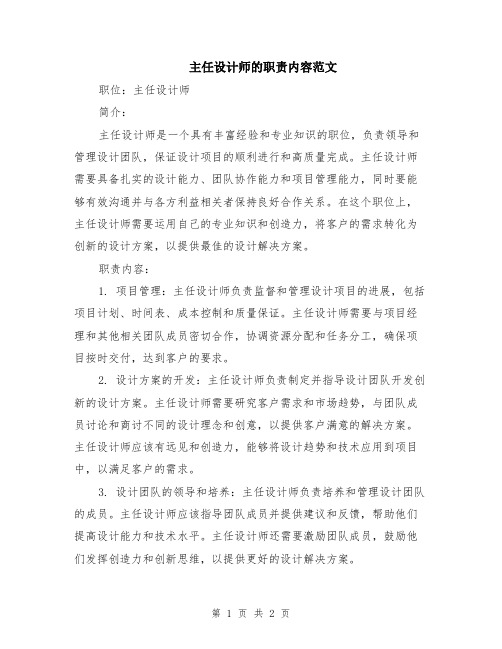 主任设计师的职责内容范文

职位：主任设计师

简介：

主任设计师是一个具有丰富经验和专业知识的职位，负责领导和管理设计团队，保证设计项目的顺利进行和高质量完成。主任设计师需要具备扎实的设计能力、团队协作能力和项目管理能力，同时要能够有效沟通并与各方利益相关者保持良好合作关系。在这个职位上，主任设计师需要运用自己的专业知识和创造力，将客户的需求转化为创新的设计方案，以提供最佳的设计解决方案。

职责内容：

1. 项目管理：主任设计师负责监督和管理设计项目的进展，包括项目计划、时间表、成本控制和质量保证。主任设计师需要与项目经理和其他相关团队成员密切合作，协调资源分配和任务分工，确保项目按时交付，达到客户的要求。

2. 设计方案的开发：主任设计师负责制定并指导设计团队开发创新的设计方案。主任设计师需要研究客户需求和市场趋势，与团队成员讨论和商讨不同的设计理念和创意，以提供客户满意的解决方案。主任设计师应该有远见和创造力，能够将设计趋势和技术应用到项目中，以满足客户的需求。

3. 设计团队的领导和培养：主任设计师负责培养和管理设计团队的成员。主任设计师应该指导团队成员并提供建议和反馈，帮助他们提高设计能力和技术水平。主任设计师还需要激励团队成员，鼓励他们发挥创造力和创新思维，以提供更好的设计解决方案。

第 1 页 共 2 页